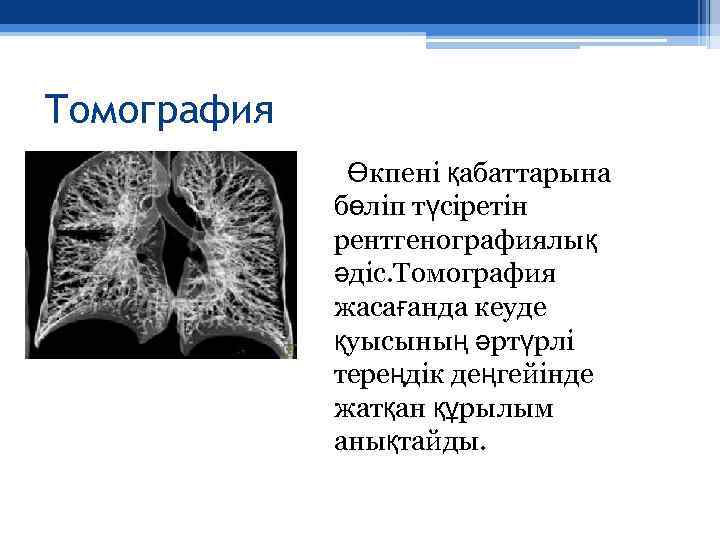 Томография

Өкпені қабаттарына бөліп түсіретін рентгенографиялық әдіс.Томография жасағанда кеуде қуысының әртүрлі тереңдік деңгейінде жатқан құрылым анықтайды.